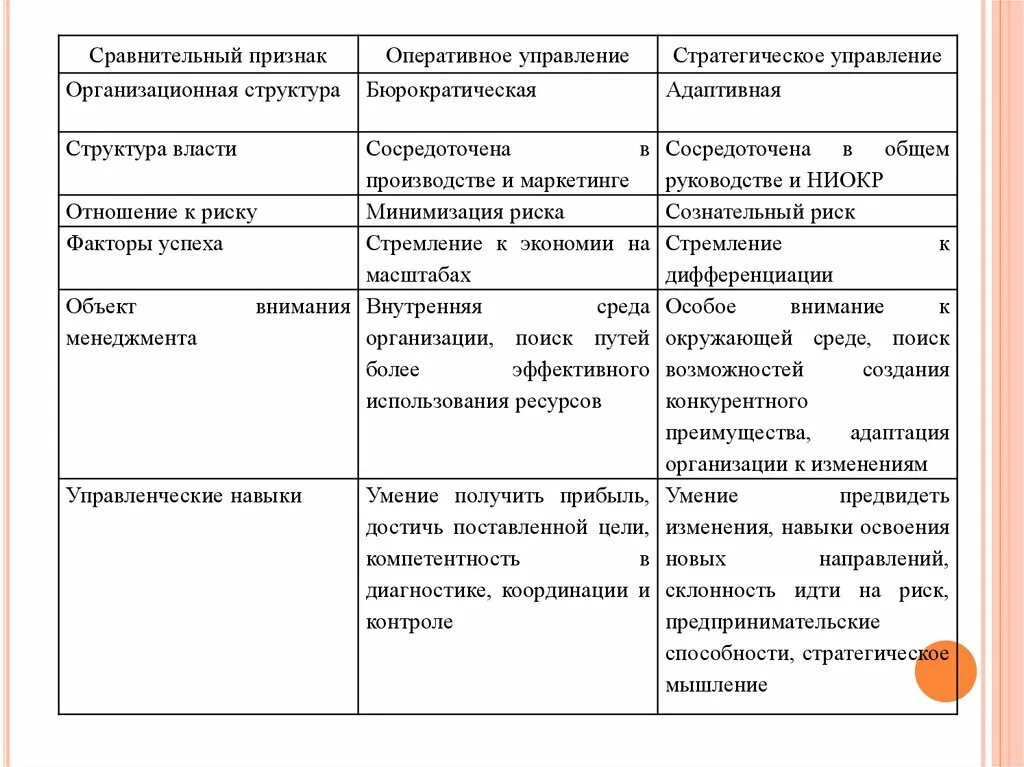 | Сравнительный признак | Оперативное управление | Стратегическое управление |
|---|---|---|
| Организационная структура | Бюрократическая | Адаптивная |
| Структура власти | Сосредоточена в производстве и маркетинге | Сосредоточена в общем руководстве и НИОКР |
| Отношение к риску | Минимизация риска | Сознательный риск |
| Факторы успеха | Стремление к экономии на масштабах | Стремление к дифференциации |
| Объект внимания менеджмента | Внутренняя среда организации, поиск путей более эффективного использования ресурсов | Особое внимание к окружающей среде, поиск возможностей создания конкурентного преимущества, адаптация организации к изменениям |
| Управленческие навыки | Умение получить прибыль, достичь поставленной цели, компетентность в диагностике, координации и контроле | Умение предвидеть изменения, навыки освоения новых направлений, склонность идти на риск, предпринимательские способности, стратегическое мышление |